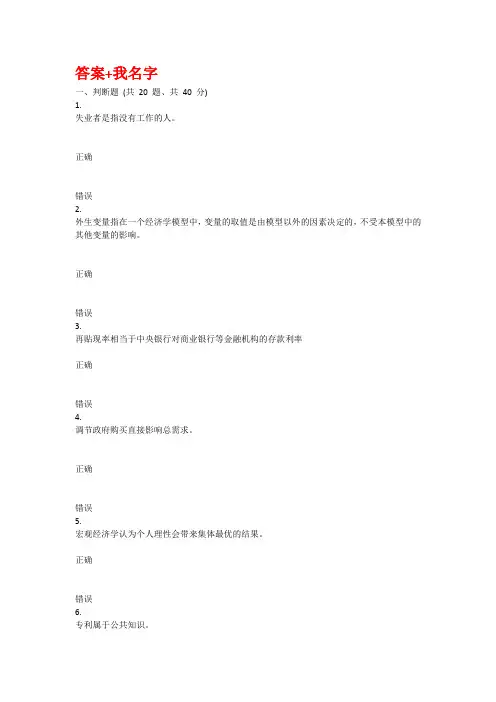 答案+我名字

一、判断题 (共 20 题、共 40 分)

1.

失业者是指没有工作的人。

正确

错误

2.

外生变量指在一个经济学模型中，变量的取值是由模型以外的因素决定的，不受本模型中的其他变量的影响。

正确

错误

3.

再贴现率相当于中央银行对商业银行等金融机构的存款利率

正确

错误

4.

调节政府购买直接影响总需求。

正确

错误

5.

宏观经济学认为个人理性会带来集体最优的结果。

正确

错误

6.

专利属于公共知识。